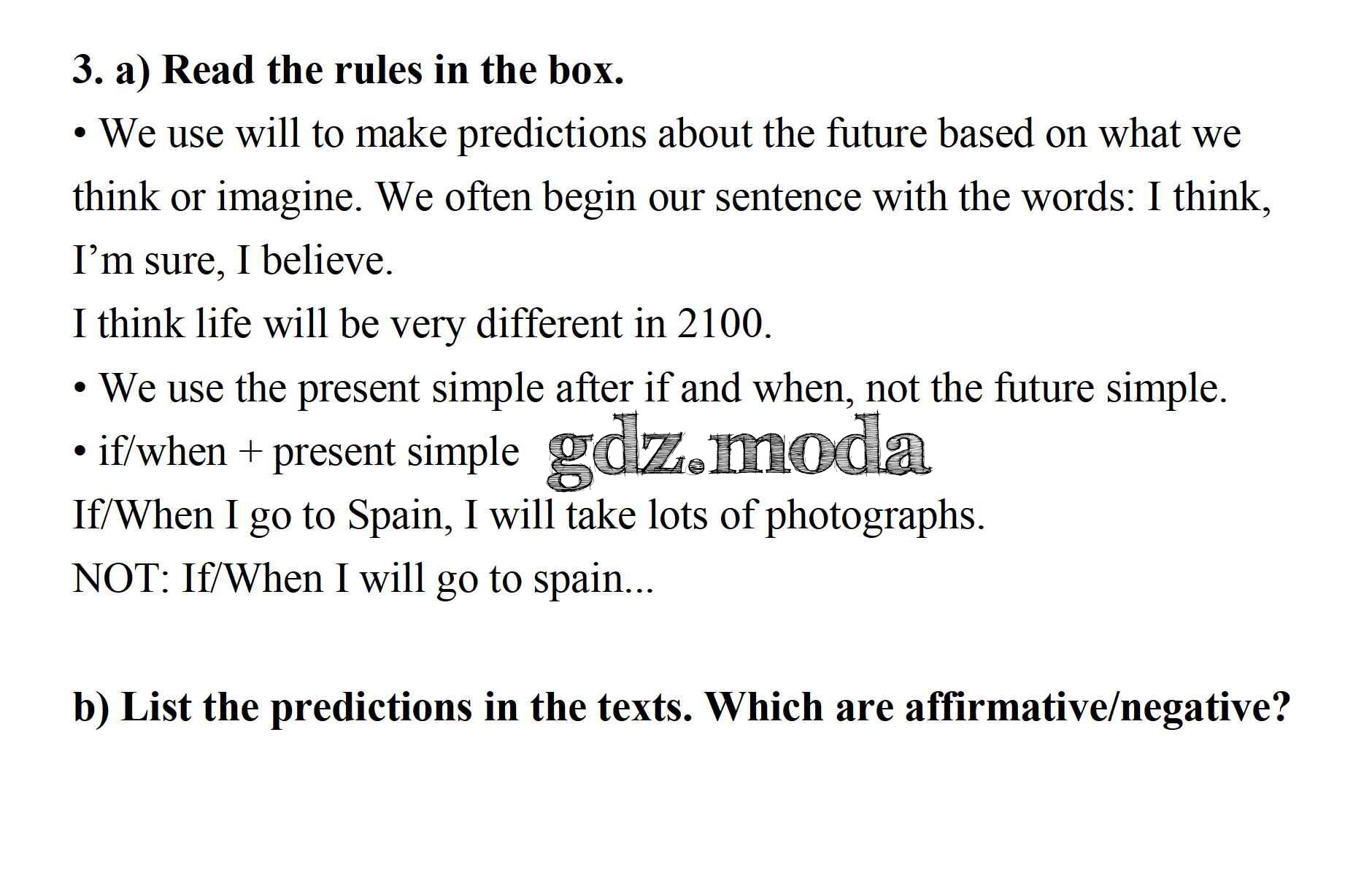 3. a) Read the rules in the box.

• We use will to make predictions about the future based on what we think or imagine. We often begin our sentence with the words: I think, I'm sure, I believe.

I think life will be very different in 2100.

• We use the present simple after if and when, not the future simple.

• if/when + present simple

If/When I go to Spain, I will take lots of photographs.

NOT: If/When I will go to spain...

b) List the predictions in the texts. Which are affirmative/negative?

gdz.moda